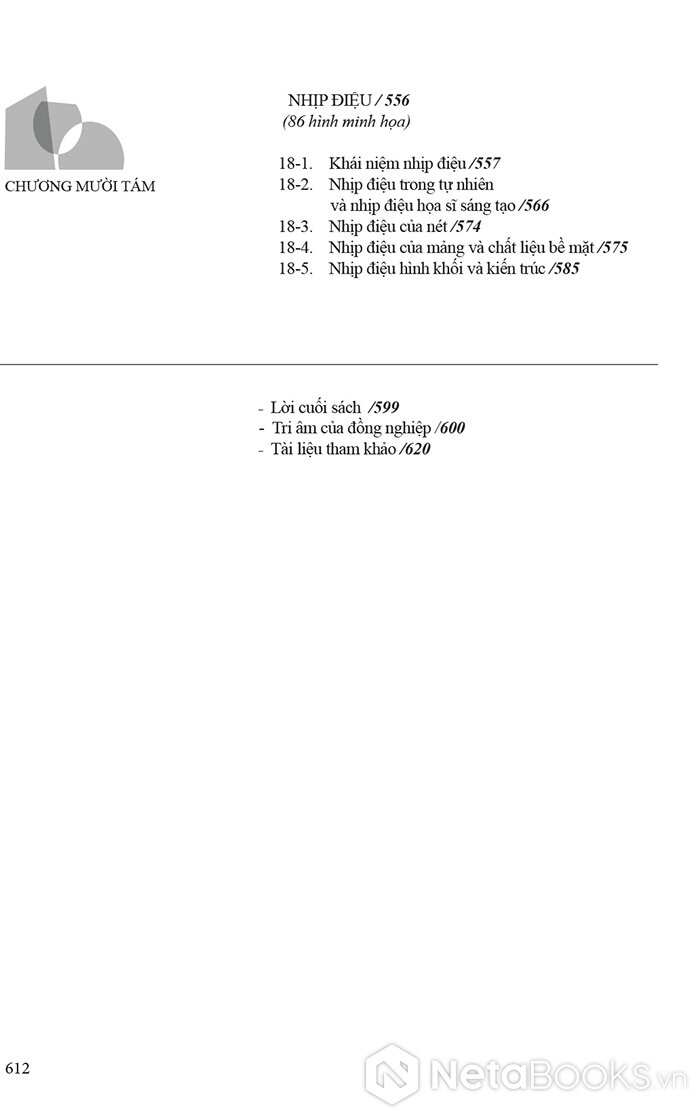 CHƯƠNG MƯỜI TÁM

NHỊP ĐIỆU / 556
(86 hình minh họa)

18-1. Khái niệm nhịp điệu /557
18-2. Nhịp điệu trong tự nhiên và nhịp điệu họa sĩ sáng tạo /566
18-3. Nhịp điệu của nét /574
18-4. Nhịp điệu của mảng và chất liệu bề mặt /575
18-5. Nhịp điệu hình khối và kiến trúc /585

- Lời cuối sách /599
- Tri âm của đồng nghiệp /600
- Tài liệu tham khảo /620

612

NetaBooks.vn